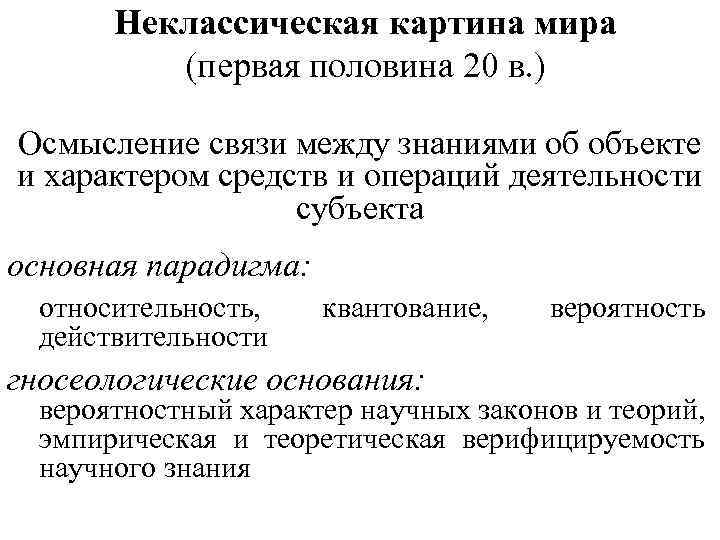 Неклассическая картина мира
(первая половина 20 в.)

Осмысление связи между знаниями об объекте и характером средств и операций деятельности субъекта

основная парадигма:

относительность, квантование, вероятность действительности

гносеологические основания:

вероятностный характер научных законов и теорий, эмпирическая и теоретическая верифицируемость научного знания